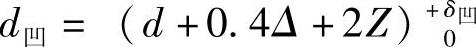 $d_{凹} = (d + 0.4\Delta + 2Z)^{+\delta_{凹}}_{0}$